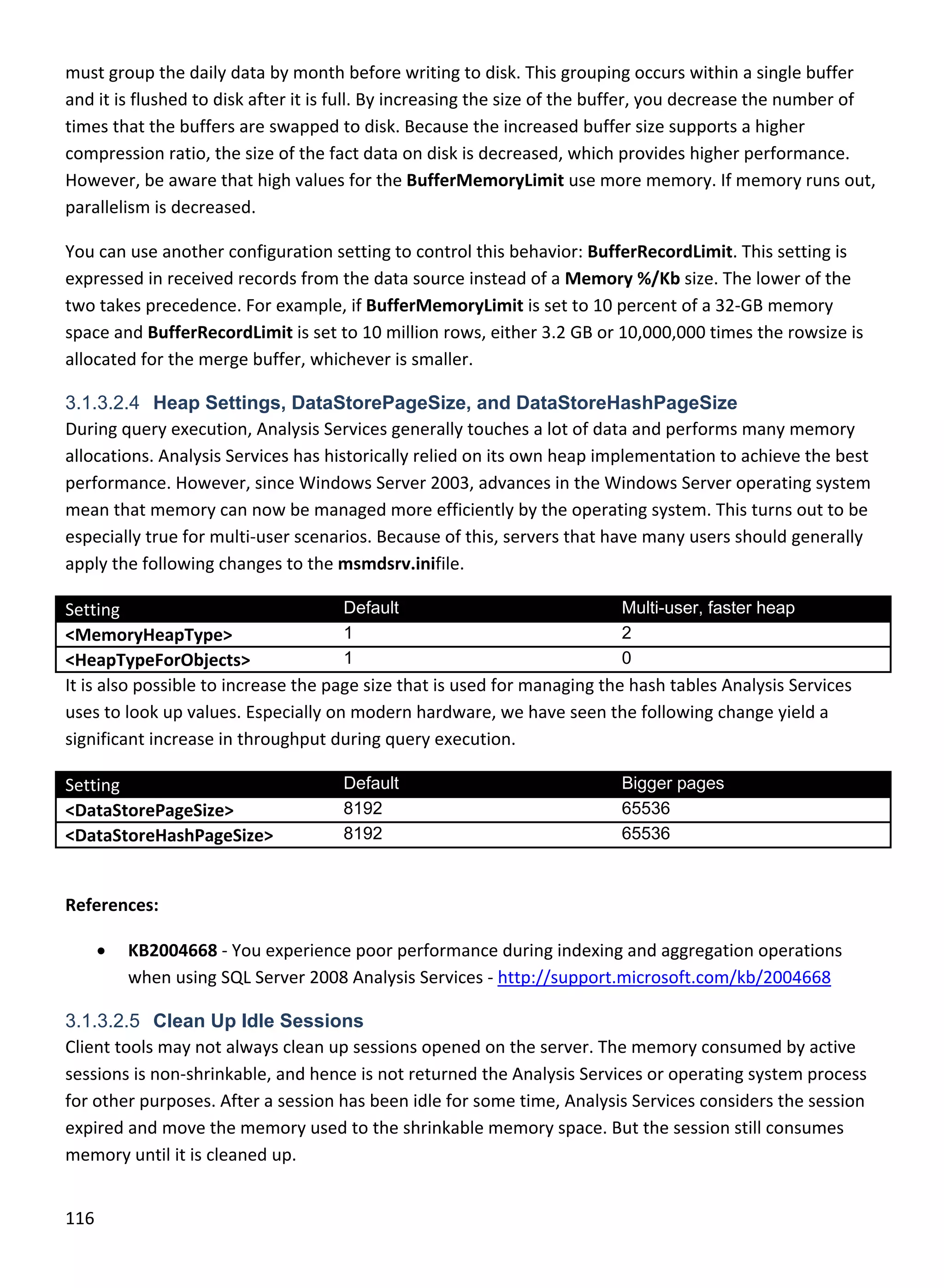 must group the daily data by month before writing to disk. This grouping occurs within a single buffer and it is flushed to disk after it is full. By increasing the size of the buffer, you decrease the number of times that the buffers are swapped to disk. Because the increased buffer size supports a higher compression ratio, the size of the fact data on disk is decreased, which provides higher performance. However, be aware that high values for the BufferMemoryLimit use more memory. If memory runs out, parallelism is decreased.

You can use another configuration setting to control this behavior: BufferRecordLimit. This setting is expressed in received records from the data source instead of a Memory %/Kb size. The lower of the two takes precedence. For example, if BufferMemoryLimit is set to 10 percent of a 32-GB memory space and BufferRecordLimit is set to 10 million rows, either 3.2 GB or 10,000,000 times the rowsize is allocated for the merge buffer, whichever is smaller.

3.1.3.2.4 Heap Settings, DataStorePageSize, and DataStoreHashPageSize
During query execution, Analysis Services generally touches a lot of data and performs many memory allocations. Analysis Services has historically relied on its own heap implementation to achieve the best performance. However, since Windows Server 2003, advances in the Windows Server operating system mean that memory can now be managed more efficiently by the operating system. This turns out to be especially true for multi-user scenarios. Because of this, servers that have many users should generally apply the following changes to the msmdsrv.inifile.

| Setting | Default | Multi-user, faster heap |
|---|---|---|
| <MemoryHeapType> | 1 | 2 |
| <HeapTypeForObjects> | 1 | 0 |

It is also possible to increase the page size that is used for managing the hash tables Analysis Services uses to look up values. Especially on modern hardware, we have seen the following change yield a significant increase in throughput during query execution.

| Setting | Default | Bigger pages |
|---|---|---|
| <DataStorePageSize> | 8192 | 65536 |
| <DataStoreHashPageSize> | 8192 | 65536 |

References:

• KB2004668 - You experience poor performance during indexing and aggregation operations when using SQL Server 2008 Analysis Services - http://support.microsoft.com/kb/2004668

3.1.3.2.5 Clean Up Idle Sessions
Client tools may not always clean up sessions opened on the server. The memory consumed by active sessions is non-shrinkable, and hence is not returned the Analysis Services or operating system process for other purposes. After a session has been idle for some time, Analysis Services considers the session expired and move the memory used to the shrinkable memory space. But the session still consumes memory until it is cleaned up.

116